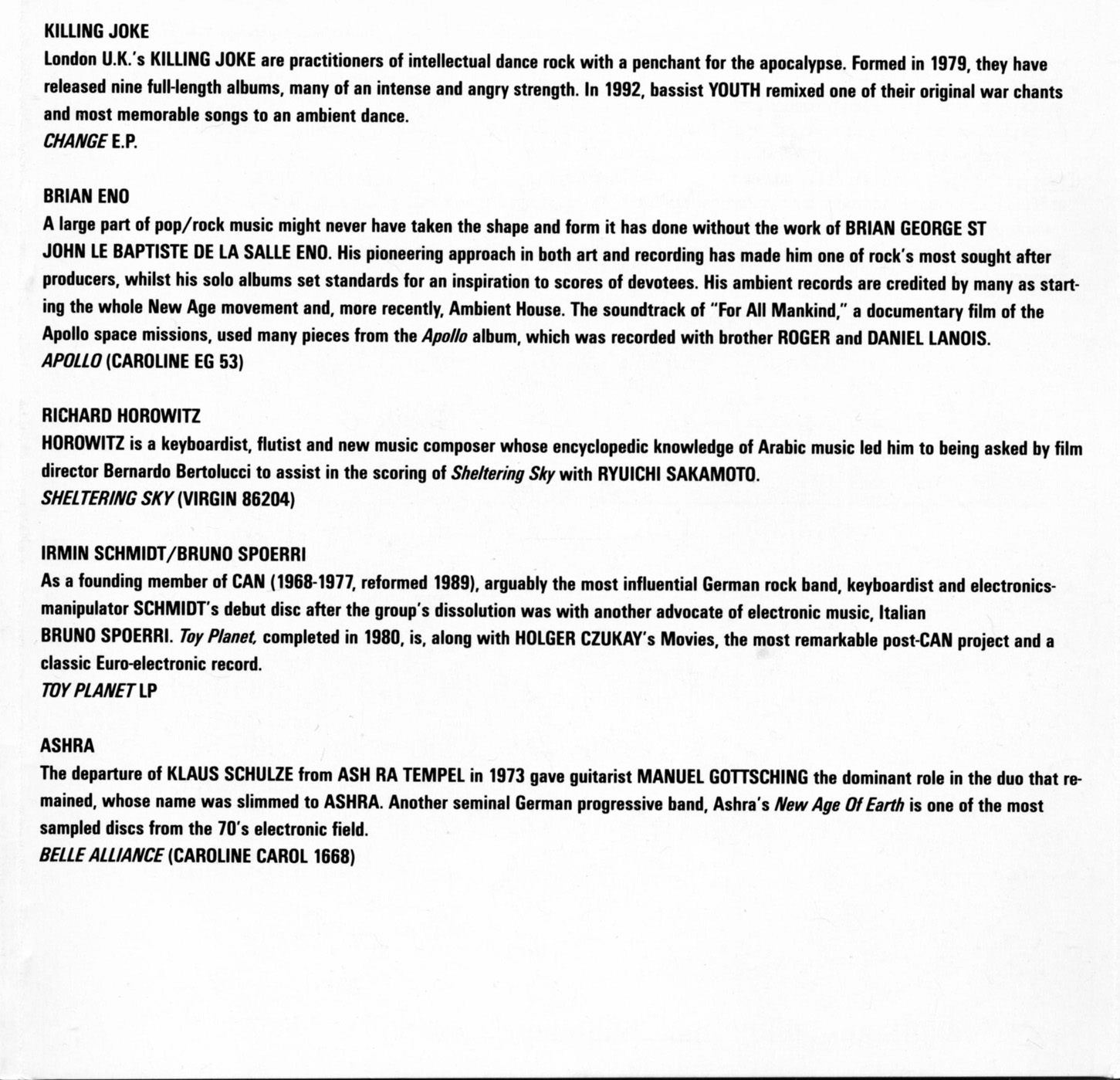 KILLING JOKE
London U.K.'s KILLING JOKE are practitioners of intellectual dance rock with a penchant for the apocalypse. Formed in 1979, they have released nine full-length albums, many of an intense and angry strength. In 1992, bassist YOUTH remixed one of their original war chants and most memorable songs to an ambient dance.
CHANGE E.P.

BRIAN ENO
A large part of pop/rock music might never have taken the shape and form it has done without the work of BRIAN GEORGE ST JOHN LE BAPTISTE DE LA SALLE ENO. His pioneering approach in both art and recording has made him one of rock's most sought after producers, whilst his solo albums set standards for an inspiration to scores of devotees. His ambient records are credited by many as starting the whole New Age movement and, more recently, Ambient House. The soundtrack of "For All Mankind," a documentary film of the Apollo space missions, used many pieces from the Apollo album, which was recorded with brother ROGER and DANIEL LANOIS.
APOLLO (CAROLINE EG 53)

RICHARD HOROWITZ
HOROWITZ is a keyboardist, flutist and new music composer whose encyclopedic knowledge of Arabic music led him to being asked by film director Bernardo Bertolucci to assist in the scoring of Sheltering Sky with RYUICHI SAKAMOTO.
SHELTERING SKY (VIRGIN 86204)

IRMIN SCHMIDT/BRUNO SPOERRI
As a founding member of CAN (1968-1977, reformed 1989), arguably the most influential German rock band, keyboardist and electronics-manipulator SCHMIDT's debut disc after the group's dissolution was with another advocate of electronic music, Italian BRUNO SPOERRI. Toy Planet, completed in 1980, is, along with HOLGER CZUKAY's Movies, the most remarkable post-CAN project and a classic Euro-electronic record.
TOY PLANET LP

ASHRA
The departure of KLAUS SCHULZE from ASH RA TEMPEL in 1973 gave guitarist MANUEL GOTTSCHING the dominant role in the duo that remained, whose name was slimmed to ASHRA. Another seminal German progressive band, Ashra's New Age Of Earth is one of the most sampled discs from the 70's electronic field.
BELLE ALLIANCE (CAROLINE CAROL 1668)